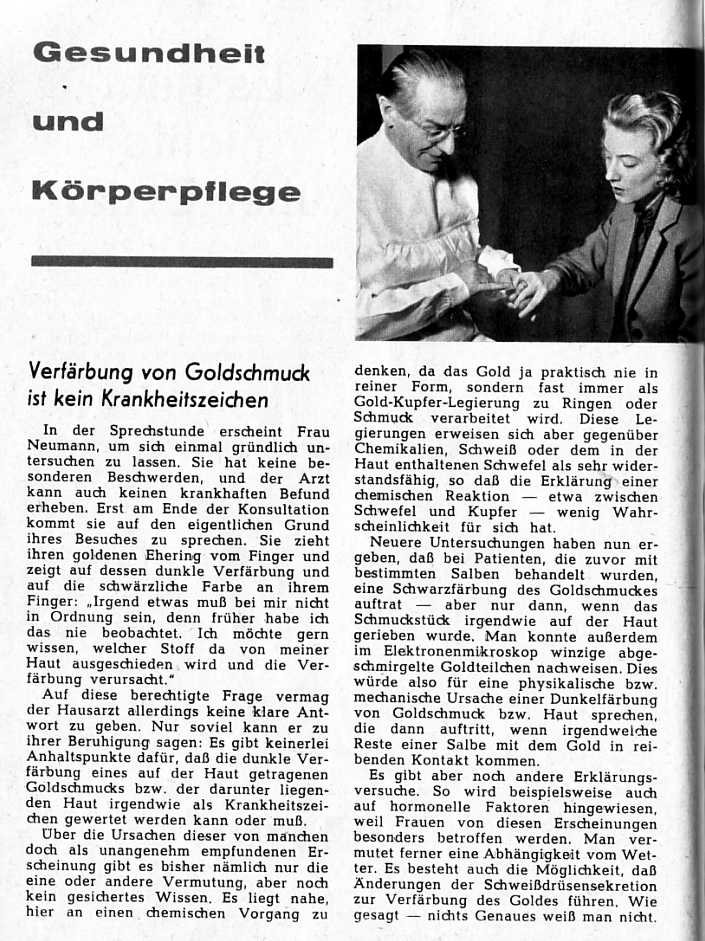 Gesundheit

und

Körperpflege

Verfärbung von Goldschmuck ist kein Krankheitszeichen

In der Sprechstunde erscheint Frau Neumann, um sich einmal gründlich untersuchen zu lassen. Sie hat keine besonderen Beschwerden, und der Arzt kann auch keinen krankhaften Befund erheben. Erst am Ende der Konsultation kommt sie auf den eigentlichen Grund ihres Besuches zu sprechen. Sie zieht ihren goldenen Ehering vom Finger und zeigt auf dessen dunkle Verfärbung und auf die schwärzliche Farbe an ihrem Finger: „Irgend etwas muß bei mir nicht in Ordnung sein, denn früher habe ich das nie beobachtet. Ich möchte gern wissen, welcher Stoff da von meiner Haut ausgeschieden wird und die Verfärbung verursacht."

Auf diese berechtigte Frage vermag der Hausarzt allerdings keine klare Antwort zu geben. Nur soviel kann er zu ihrer Beruhigung sagen: Es gibt keinerlei Anhaltspunkte dafür, daß die dunkle Verfärbung eines auf der Haut getragenen Goldschmucks bzw. der darunter liegenden Haut irgendwie als Krankheitszeichen gewertet werden kann oder muß.

Über die Ursachen dieser von manchen doch als unangenehm empfundenen Erscheinung gibt es bisher nämlich nur die eine oder andere Vermutung, aber noch kein gesichertes Wissen. Es liegt nahe, hier an einen chemischen Vorgang zu denken, da das Gold ja praktisch nie in reiner Form, sondern fast immer als Gold-Kupfer-Legierung zu Ringen oder Schmuck verarbeitet wird. Diese Legierungen erweisen sich aber gegenüber Chemikalien, Schweiß oder dem in der Haut enthaltenen Schwefel als sehr widerstandsfähig, so daß die Erklärung einer chemischen Reaktion — etwa zwischen Schwefel und Kupfer — wenig Wahrscheinlichkeit für sich hat.

Neuere Untersuchungen haben nun ergeben, daß bei Patienten, die zuvor mit bestimmten Salben behandelt wurden, eine Schwarzfärbung des Goldschmuckes auftrat — aber nur dann, wenn das Schmuckstück irgendwie auf der Haut gerieben wurde. Man konnte außerdem im Elektronenmikroskop winzige abgeschmirgelte Goldteilchen nachweisen. Dies würde also für eine physikalische bzw. mechanische Ursache einer Dunkelfärbung von Goldschmuck bzw. Haut sprechen, die dann auftritt, wenn irgendwelche Reste einer Salbe mit dem Gold in reibenden Kontakt kommen.

Es gibt aber noch andere Erklärungsversuche. So wird beispielsweise auch auf hormonelle Faktoren hingewiesen, weil Frauen von diesen Erscheinungen besonders betroffen werden. Man vermutet ferner eine Abhängigkeit vom Wetter. Es besteht auch die Möglichkeit, daß Änderungen der Schweißdrüsensekretion zur Verfärbung des Goldes führen. Wie gesagt — nichts Genaues weiß man nicht.